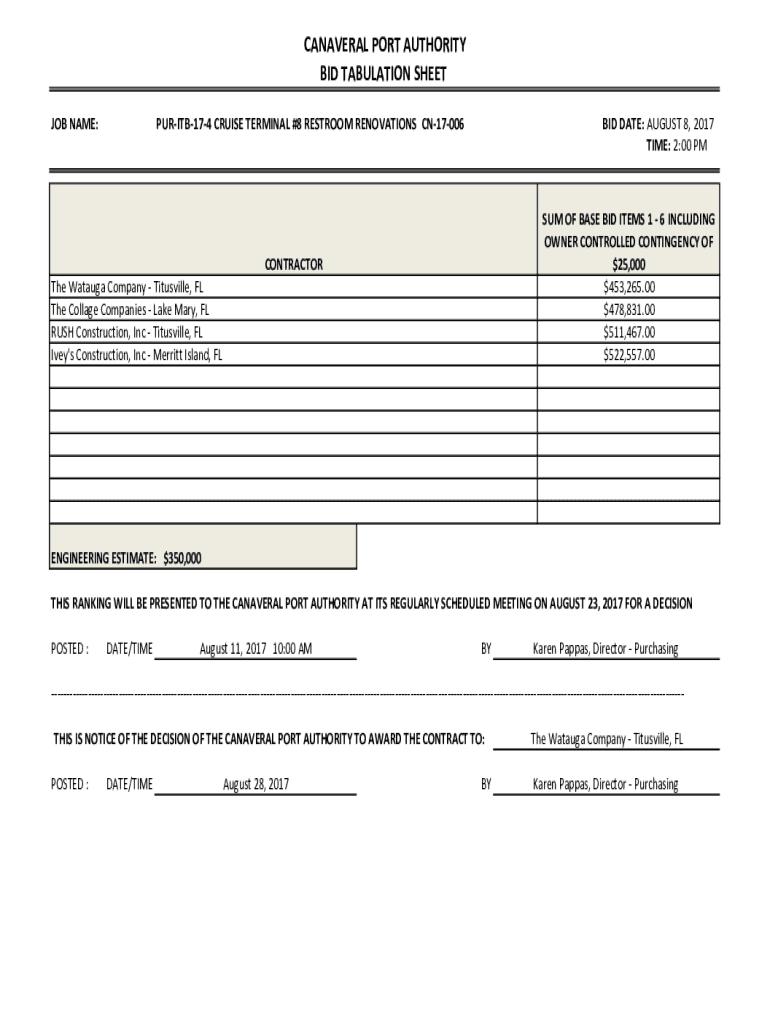 CANAVERAL PORT AUTHORITY
BID TABULATION SHEET

JOB NAME: PUR-ITB-17-4 CRUISE TERMINAL #8 RESTROOM RENOVATIONS CN-17-006

BID DATE: AUGUST 8, 2017
TIME: 2:00 PM

| CONTRACTOR | SUM OF BASE BID ITEMS 1 - 6 INCLUDING OWNER CONTROLLED CONTINGENCY OF $25,000 |
|---|---|
| The Watauga Company - Titusville, FL | $453,265.00 |
| The Collage Companies - Lake Mary, FL | $478,831.00 |
| RUSH Construction, Inc - Titusville, FL | $511,467.00 |
| Ivey's Construction, Inc - Merritt Island, FL | $522,557.00 |
| | |
| | |
| | |
| | |
| | |
| | |
| | |

ENGINEERING ESTIMATE: $350,000

THIS RANKING WILL BE PRESENTED TO THE CANAVERAL PORT AUTHORITY AT ITS REGULARLY SCHEDULED MEETING ON AUGUST 23, 2017 FOR A DECISION

POSTED : DATE/TIME August 11, 2017 10:00 AM BY Karen Pappas, Director - Purchasing

THIS IS NOTICE OF THE DECISION OF THE CANAVERAL PORT AUTHORITY TO AWARD THE CONTRACT TO: The Watauga Company - Titusville, FL

POSTED : DATE/TIME August 28, 2017 BY Karen Pappas, Director - Purchasing